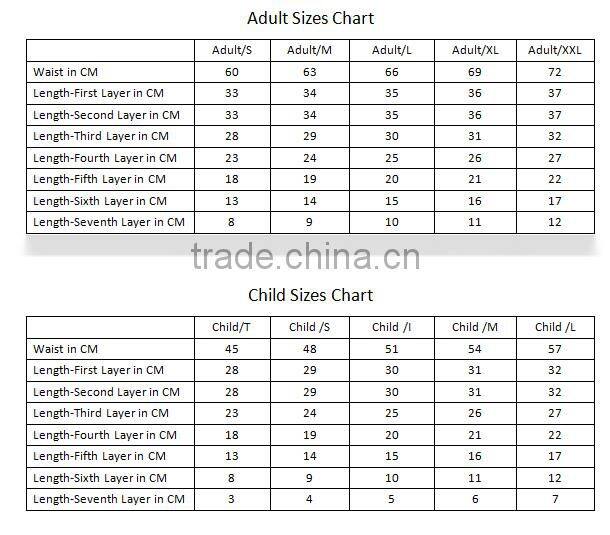 Adult Sizes Chart

| | Adult/S | Adult/M | Adult/L | Adult/XL | Adult/XXL |
|---|---|---|---|---|---|
| Waist in CM | 60 | 63 | 66 | 69 | 72 |
| Length-First Layer in CM | 33 | 34 | 35 | 36 | 37 |
| Length-Second Layer in CM | 33 | 34 | 35 | 36 | 37 |
| Length-Third Layer in CM | 28 | 29 | 30 | 31 | 32 |
| Length-Fourth Layer in CM | 23 | 24 | 25 | 26 | 27 |
| Length-Fifth Layer in CM | 18 | 19 | 20 | 21 | 22 |
| Length-Sixth Layer in CM | 13 | 14 | 15 | 16 | 17 |
| Length-Seventh Layer in CM | 8 | 9 | 10 | 11 | 12 |

trade.china.cn

Child Sizes Chart

| | Child/T | Child /S | Child /I | Child /M | Child /L |
|---|---|---|---|---|---|
| Waist in CM | 45 | 48 | 51 | 54 | 57 |
| Length-First Layer in CM | 28 | 29 | 30 | 31 | 32 |
| Length-Second Layer in CM | 28 | 29 | 30 | 31 | 32 |
| Length-Third Layer in CM | 23 | 24 | 25 | 26 | 27 |
| Length-Fourth Layer in CM | 18 | 19 | 20 | 21 | 22 |
| Length-Fifth Layer in CM | 13 | 14 | 15 | 16 | 17 |
| Length-Sixth Layer in CM | 8 | 9 | 10 | 11 | 12 |
| Length-Seventh Layer in CM | 3 | 4 | 5 | 6 | 7 |